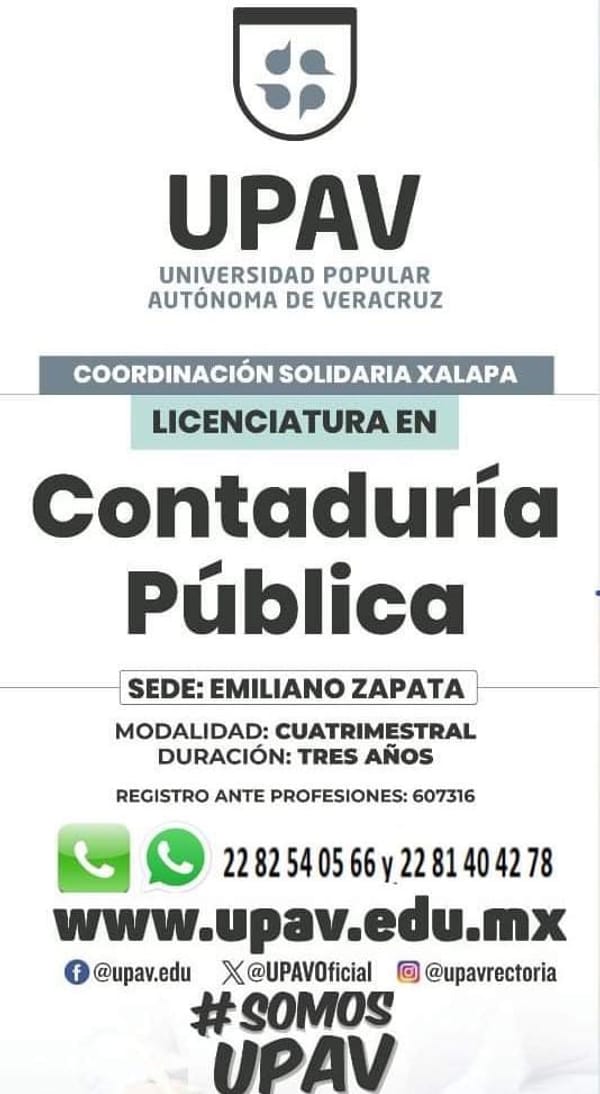 UPAV
UNIVERSIDAD POPULAR
AUTÓNOMA DE VERACRUZ

COORDINACIÓN SOLIDARIA XALAPA

LICENCIATURA EN

Contaduría Pública

SEDE: EMILIANO ZAPATA

MODALIDAD: CUATRIMESTRAL
DURACIÓN: TRES AÑOS

REGISTRO ANTE PROFESIONES: 607316

22 82 54 05 66 y 22 81 40 42 78

www.upav.edu.mx

@upav.edu @UPAVOficial @upavrectoria

#SOMOS UPAV